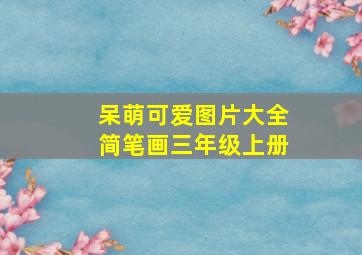 呆萌可爱图片大全
简笔画三年级上册